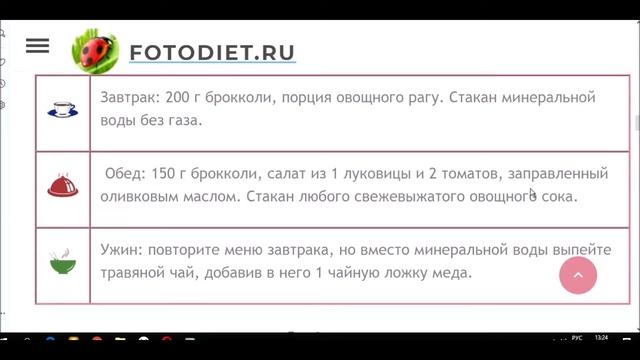 FOTODIET.RU

| | |
|---|---|
| | Завтрак: 200 г брокколи, порция овощного рагу. Стакан минеральной воды без газа. |
| | Обед: 150 г брокколи, салат из 1 луковицы и 2 томатов, заправленный оливковым маслом. Стакан любого свежевыжатого овощного сока. |
| | Ужин: повторите меню завтрака, но вместо минеральной воды выпейте травяной чай, добавив в него 1 чайную ложку меда. |

РУС 13:24